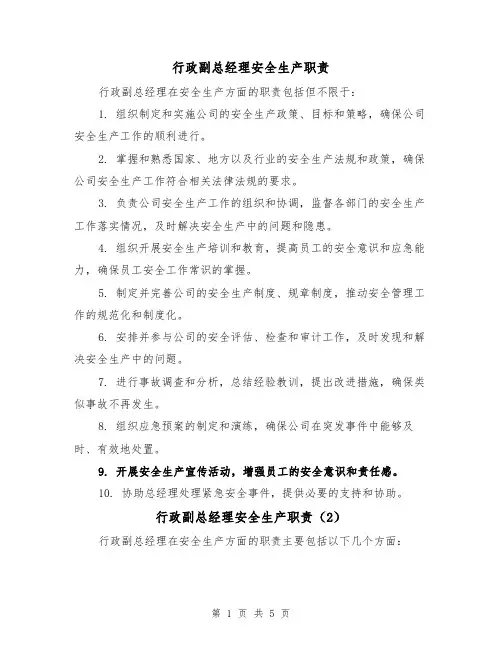 行政副总经理安全生产职责

行政副总经理在安全生产方面的职责包括但不限于：

1. 组织制定和实施公司的安全生产政策、目标和策略，确保公司安全生产工作的顺利进行。

2. 掌握和熟悉国家、地方以及行业的安全生产法规和政策，确保公司安全生产工作符合相关法律法规的要求。

3. 负责公司安全生产工作的组织和协调，监督各部门的安全生产工作落实情况，及时解决安全生产中的问题和隐患。

4. 组织开展安全生产培训和教育，提高员工的安全意识和应急能力，确保员工安全工作常识的掌握。

5. 制定并完善公司的安全生产制度、规章制度，推动安全管理工作的规范化和制度化。

6. 安排并参与公司的安全评估、检查和审计工作，及时发现和解决安全生产中的问题。

7. 进行事故调查和分析，总结经验教训，提出改进措施，确保类似事故不再发生。

8. 组织应急预案的制定和演练，确保公司在突发事件中能够及时、有效地处置。

9. 开展安全生产宣传活动，增强员工的安全意识和责任感。

10. 协助总经理处理紧急安全事件，提供必要的支持和协助。

行政副总经理安全生产职责（2）

行政副总经理在安全生产方面的职责主要包括以下几个方面：

第 1 页 共 5 页